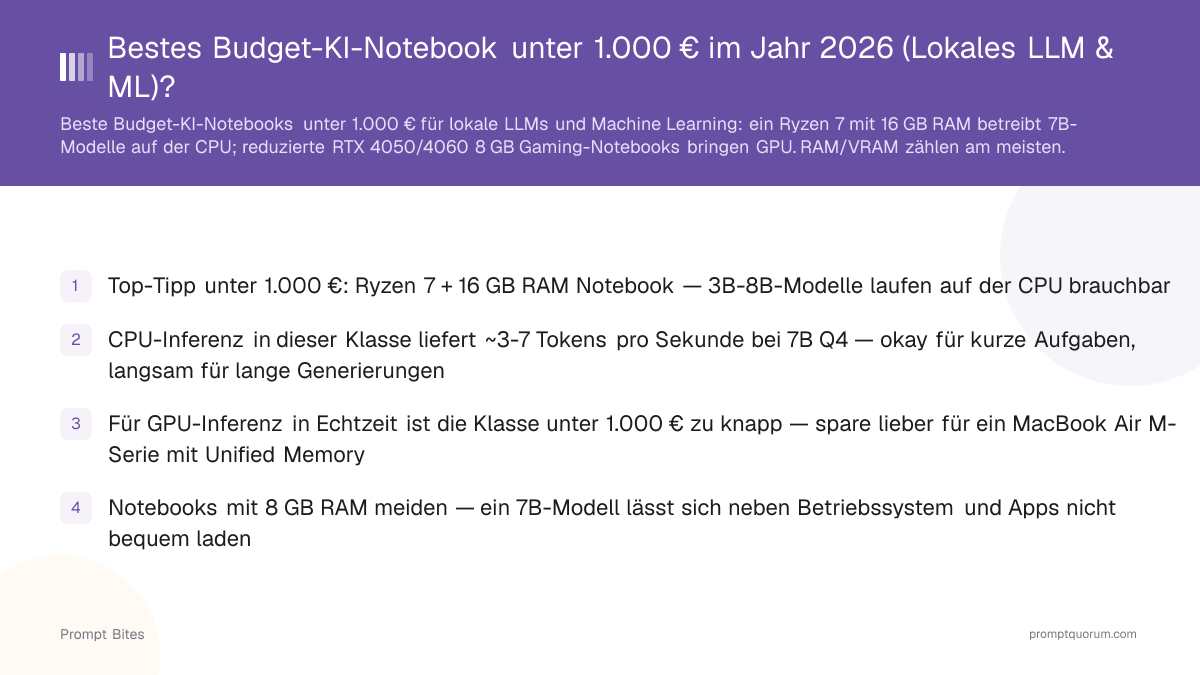 Bestes Budget-KI-Notebook unter 1.000 € im Jahr 2026 (Lokales LLM & ML)?

Beste Budget-KI-Notebooks unter 1.000 € für lokale LLMs und Machine Learning: ein Ryzen 7 mit 16 GB RAM betreibt 7B-Modelle auf der CPU; reduzierte RTX 4050/4060 8 GB Gaming-Notebooks bringen GPU. RAM/VRAM zählen am meisten.

1 Top-Tipp unter 1.000 €: Ryzen 7 + 16 GB RAM Notebook — 3B-8B-Modelle laufen auf der CPU brauchbar

2 CPU-Inferenz in dieser Klasse liefert ~3-7 Tokens pro Sekunde bei 7B Q4 — okay für kurze Aufgaben, langsam für lange Generierungen

3 Für GPU-Inferenz in Echtzeit ist die Klasse unter 1.000 € zu knapp — spare lieber für ein MacBook Air M-Serie mit Unified Memory

4 Notebooks mit 8 GB RAM meiden — ein 7B-Modell lässt sich neben Betriebssystem und Apps nicht bequem laden

Prompt Bites

promptquorum.com